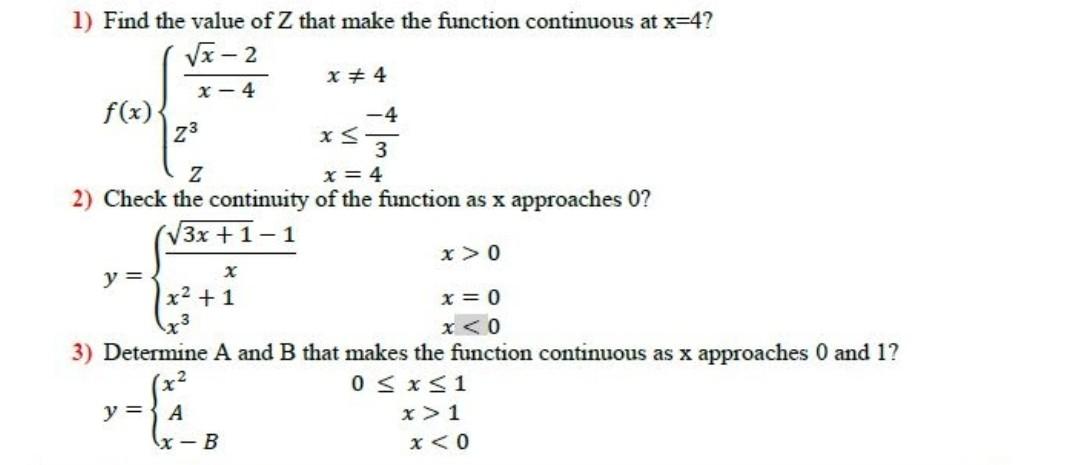 1) Find the value of Z that make the function continuous at x=4?

$f(x)\begin{cases} \frac{\sqrt{x}-2}{x-4} & x \neq 4 \\ Z^3 & x \leq \frac{-4}{3} \\ Z & x = 4 \end{cases}$

2) Check the continuity of the function as x approaches 0?

$y = \begin{cases} \frac{\sqrt{3x+1}-1}{x} & x > 0 \\ x^2+1 & x = 0 \\ x^3 & x < 0 \end{cases}$

3) Determine A and B that makes the function continuous as x approaches 0 and 1?

$y = \begin{cases} x^2 & 0 \leq x \leq 1 \\ A & x > 1 \\ x - B & x < 0 \end{cases}$